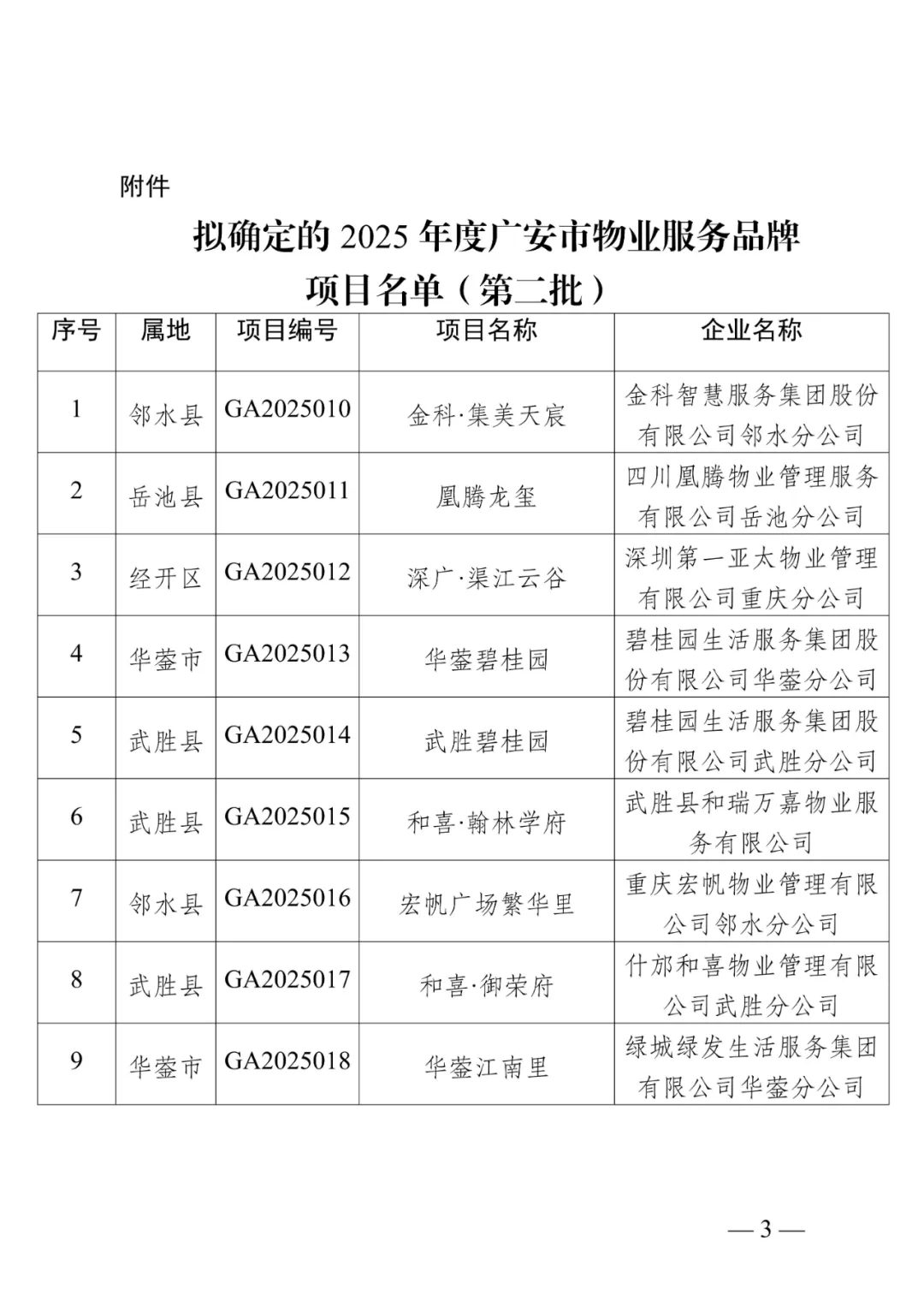 附件

拟确定的 2025 年度广安市物业服务品牌项目名单（第二批）

| 序号 | 属地 | 项目编号 | 项目名称 | 企业名称 |
|---|---|---|---|---|
| 1 | 邻水县 | GA2025010 | 金科·集美天宸 | 金科智慧服务集团股份有限公司邻水分公司 |
| 2 | 岳池县 | GA2025011 | 凰腾龙玺 | 四川凰腾物业管理服务有限公司岳池分公司 |
| 3 | 经开区 | GA2025012 | 深广·渠江云谷 | 深圳第一亚太物业管理有限公司重庆分公司 |
| 4 | 华蓥市 | GA2025013 | 华蓥碧桂园 | 碧桂园生活服务集团股份有限公司华蓥分公司 |
| 5 | 武胜县 | GA2025014 | 武胜碧桂园 | 碧桂园生活服务集团股份有限公司武胜分公司 |
| 6 | 武胜县 | GA2025015 | 和喜·翰林学府 | 武胜县和瑞万嘉物业服务有限公司 |
| 7 | 邻水县 | GA2025016 | 宏帆广场繁华里 | 重庆宏帆物业管理有限公司邻水分公司 |
| 8 | 武胜县 | GA2025017 | 和喜·御荣府 | 什邡和喜物业管理有限公司武胜分公司 |
| 9 | 华蓥市 | GA2025018 | 华蓥江南里 | 绿城绿发生活服务集团有限公司华蓥分公司 |

— 3 —